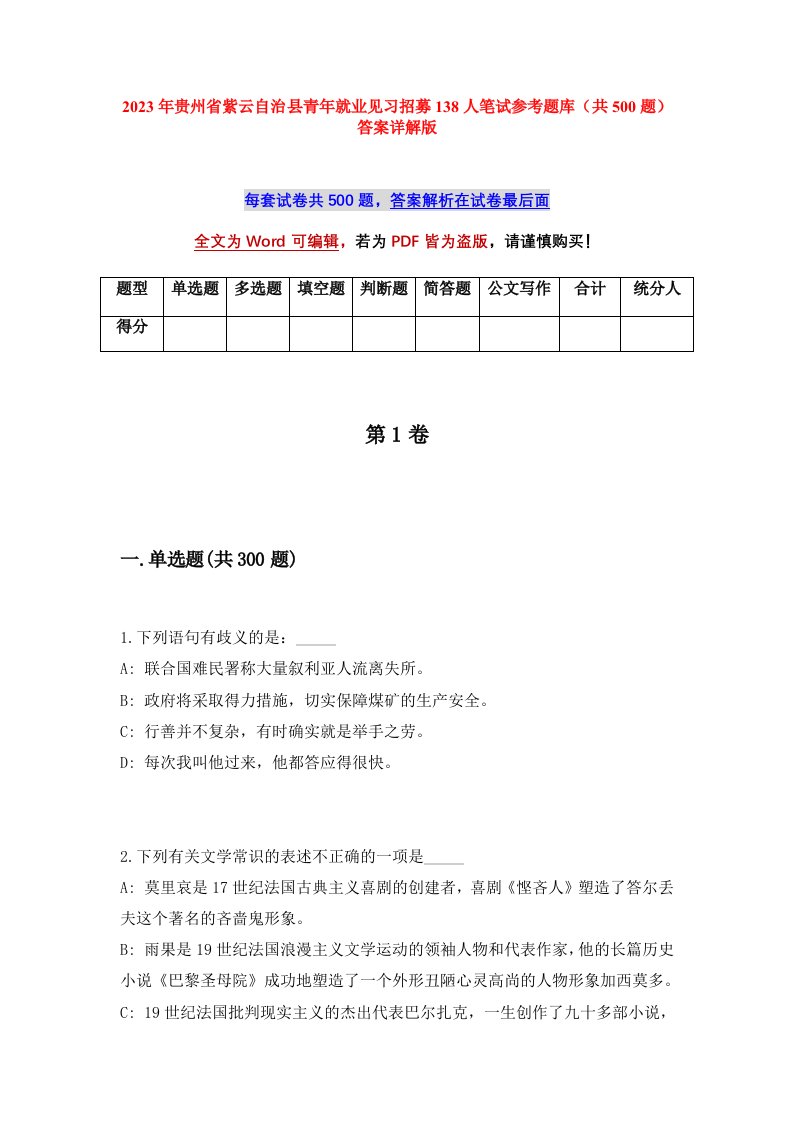 2023年贵州省紫云自治县青年就业见习招募138人笔试参考题库（共500题）答案详解版

每套试卷共500题，答案解析在试卷最后面

全文为Word可编辑，若为PDF皆为盗版，请谨慎购买！

| 题型 | 单选题 | 多选题 | 填空题 | 判断题 | 简答题 | 公文写作 | 合计 | 统分人 |
|---|---|---|---|---|---|---|---|---|
| 得分 | | | | | | | | |

第1卷

一.单选题(共300题)

1.下列语句有歧义的是：_____
A: 联合国难民署称大量叙利亚人流离失所。
B: 政府将采取得力措施，切实保障煤矿的生产安全。
C: 行善并不复杂，有时确实就是举手之劳。
D: 每次我叫他过来，他都答应得很快。

2.下列有关文学常识的表述不正确的一项是_____
A: 莫里哀是17世纪法国古典主义喜剧的创建者，喜剧《悭吝人》塑造了答尔丢夫这个著名的吝啬鬼形象。
B: 雨果是19世纪法国浪漫主义文学运动的领袖人物和代表作家，他的长篇历史小说《巴黎圣母院》成功地塑造了一个外形丑陋心灵高尚的人物形象加西莫多。
C: 19世纪法国批判现实主义的杰出代表巴尔扎克，一生创作了九十多部小说，